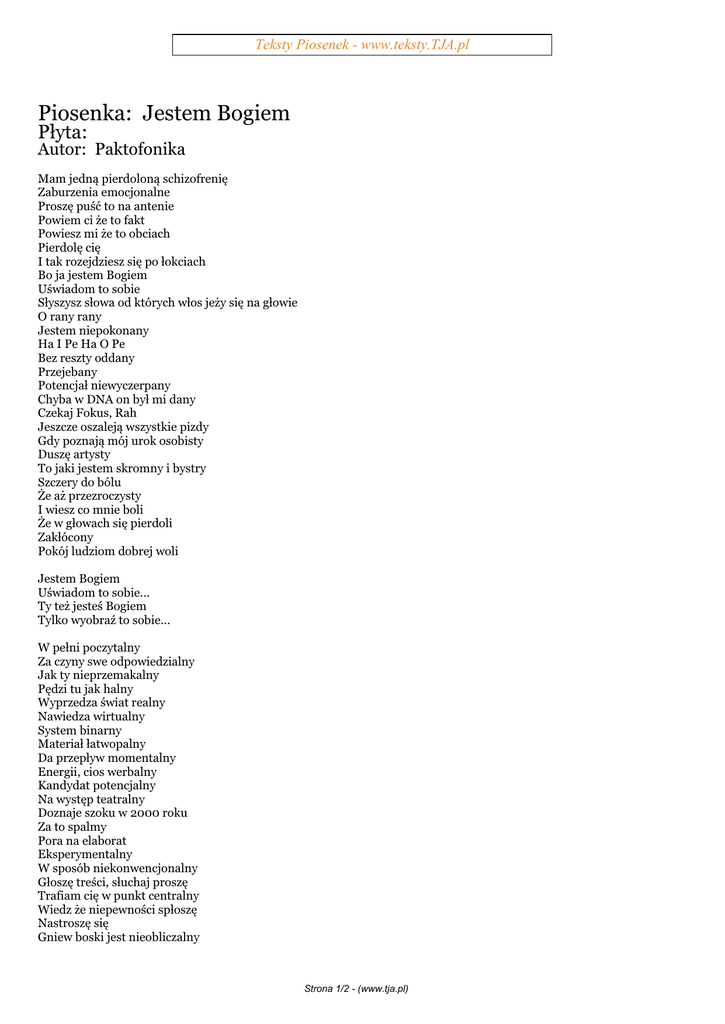 Teksty Piosenek - www.teksty.TJA.pl

Piosenka: Jestem Bogiem
Płyta:
Autor: Paktofonika

Mam jedną pierdoloną schizofrenię
Zaburzenia emocjonalne
Proszę puść to na antenie
Powiem ci że to fakt
Powiesz mi że to obciach
Pierdolę cię
I tak rozejdziesz się po łokciach
Bo ja jestem Bogiem
Uświadom to sobie
Słyszysz słowa od których włos jeży się na głowie
O rany rany
Jestem niepokonany
Ha I Pe Ha O Pe
Bez reszty oddany
Przejebany
Potencjał niewyczerpany
Chyba w DNA on był mi dany
Czekaj Fokus, Rah
Jeszcze oszaleją wszystkie pizdy
Gdy poznają mój urok osobisty
Duszę artysty
To jaki jestem skromny i bystry
Szczery do bólu
Że aż przezroczysty
I wiesz co mnie boli
Że w głowach się pierdoli
Zakłócony
Pokój ludziom dobrej woli

Jestem Bogiem
Uświadom to sobie...
Ty też jesteś Bogiem
Tylko wyobraź to sobie...

W pełni poczytalny
Za czyny swe odpowiedzialny
Jak ty nieprzemakalny
Pędzi tu jak halny
Wyprzedza świat realny
Nawiedza wirtualny
System binarny
Materiał łatwopalny
Da przepływ momentalny
Energii, cios werbalny
Kandydat potencjalny
Na występ teatralny
Doznaje szoku w 2000 roku
Za to spalmy
Pora na elaborat
Eksperymentalny
W sposób niekonwencjonalny
Głoszę treści, słuchaj proszę
Trafiam cię w punkt centralny
Wiedz że niepewności spłoszę
Nastroszę się
Gniew boski jest nieobliczalny

Strona 1/2 - (www.tja.pl)